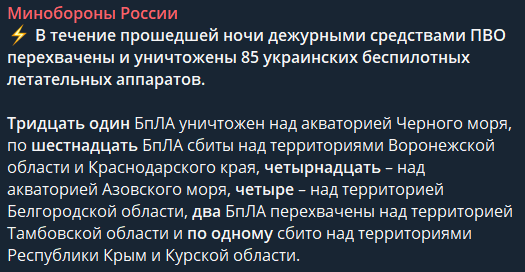 Минобороны России
⚡ В течение прошедшей ночи дежурными средствами ПВО перехвачены и уничтожены 85 украинских беспилотных летательных аппаратов.

Тридцать один БпЛА уничтожен над акваторией Черного моря, по шестнадцать БпЛА сбиты над территориями Воронежской области и Краснодарского края, четырнадцать – над акваторией Азовского моря, четыре – над территорией Белгородской области, два БпЛА перехвачены над территорией Тамбовской области и по одному сбито над территориями Республики Крым и Курской области.